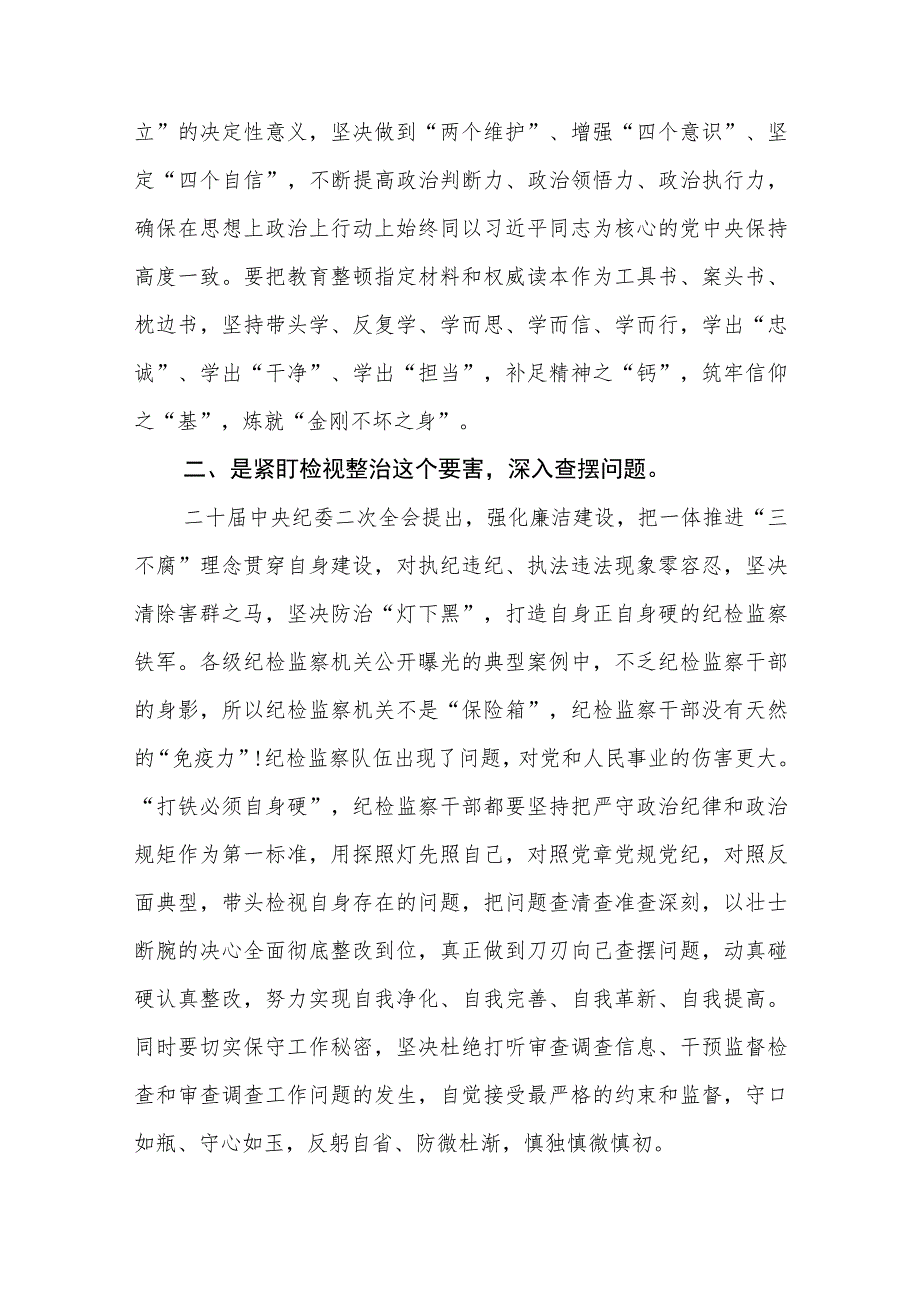 立”的决定性意义，坚决做到“两个维护”、增强“四个意识”、坚定“四个自信”，不断提高政治判断力、政治领悟力、政治执行力，确保在思想上政治上行动上始终同以习近平同志为核心的党中央保持高度一致。要把教育整顿指定材料和权威读本作为工具书、案头书、枕边书，坚持带头学、反复学、学而思、学而信、学而行，学出“忠诚”、学出“干净”、学出“担当”，补足精神之“钙”，筑牢信仰之“基”，炼就“金刚不坏之身”。

二、是紧盯检视整治这个要害，深入查摆问题。

二十届中央纪委二次全会提出，强化廉洁建设，把一体推进“三不腐”理念贯穿自身建设，对执纪违纪、执法违法现象零容忍，坚决清除害群之马，坚决防治“灯下黑”，打造自身正自身硬的纪检监察铁军。各级纪检监察机关公开曝光的典型案例中，不乏纪检监察干部的身影，所以纪检监察机关不是“保险箱”，纪检监察干部没有天然的“免疫力”!纪检监察队伍出现了问题，对党和人民事业的伤害更大。“打铁必须自身硬”，纪检监察干部都要坚持把严守政治纪律和政治规矩作为第一标准，用探照灯先照自己，对照党章党规党纪，对照反面典型，带头检视自身存在的问题，把问题查清查准查深刻，以壮士断腕的决心全面彻底整改到位，真正做到刀刃向己查摆问题，动真碰硬认真整改，努力实现自我净化、自我完善、自我革新、自我提高。同时要切实保守工作秘密，坚决杜绝打听审查调查信息、干预监督检查和审查调查工作问题的发生，自觉接受最严格的约束和监督，守口如瓶、守心如玉，反躬自省、防微杜渐，慎独慎微慎初。